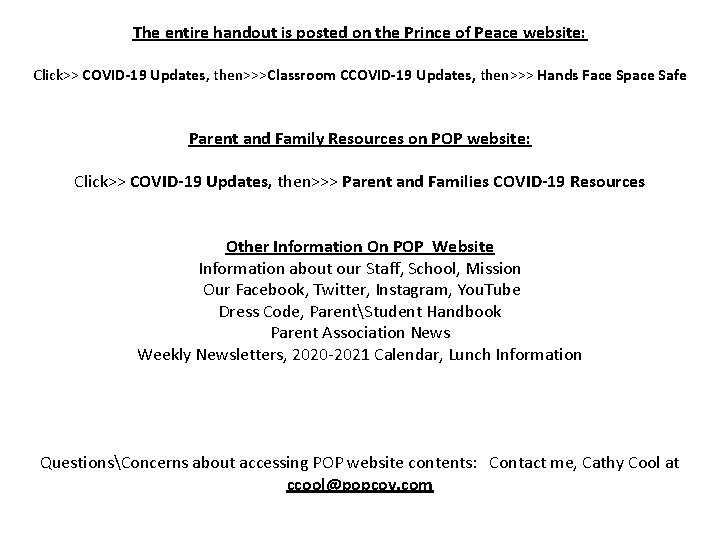 The entire handout is posted on the Prince of Peace website:

Click>> COVID-19 Updates, then>>>Classroom CCOVID-19 Updates, then>>> Hands Face Space Safe

Parent and Family Resources on POP website:

Click>> COVID-19 Updates, then>>> Parent and Families COVID-19 Resources

Other Information On POP Website
Information about our Staff, School, Mission
Our Facebook, Twitter, Instagram, YouTube
Dress Code, Parent\Student Handbook
Parent Association News
Weekly Newsletters, 2020-2021 Calendar, Lunch Information

Questions\Concerns about accessing POP website contents: Contact me, Cathy Cool at ccool@popcov.com